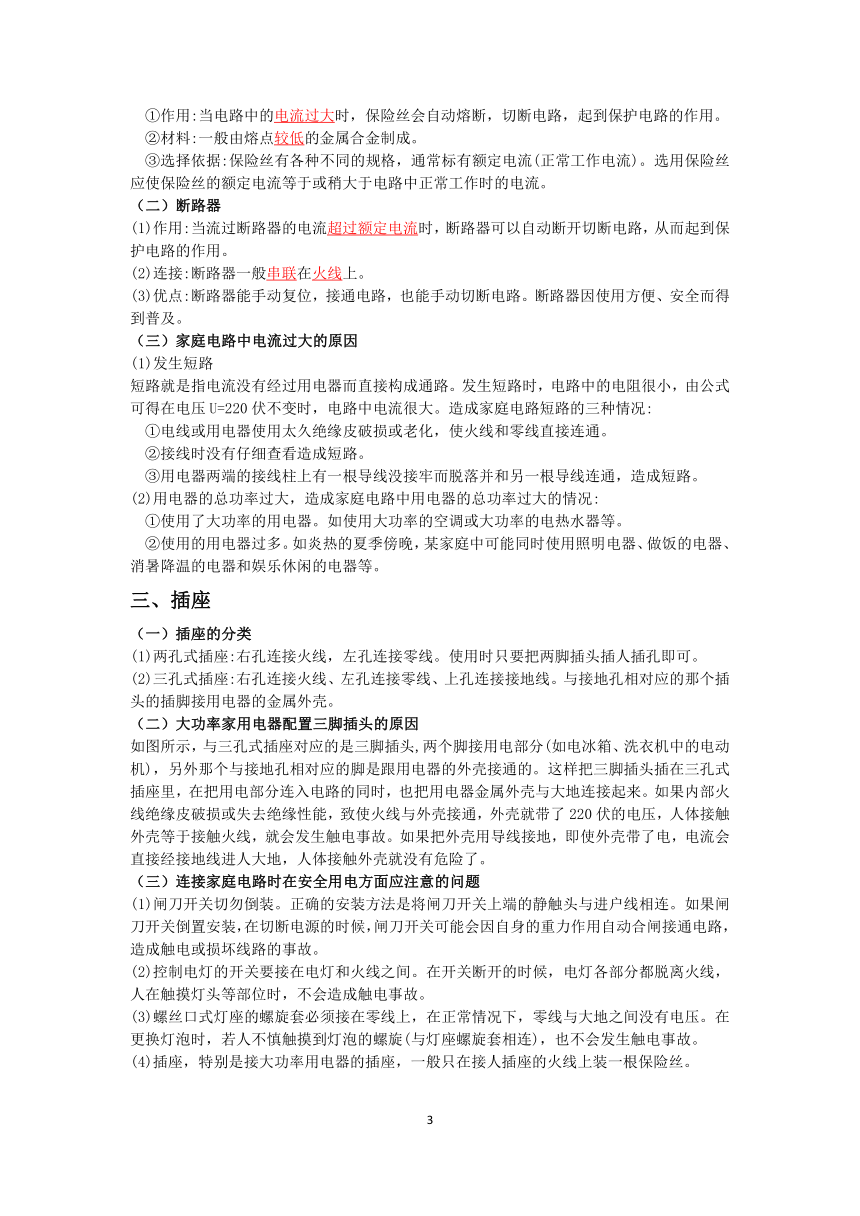 ①作用:当电路中的电流过大时，保险丝会自动熔断，切断电路，起到保护电路的作用。

②材料:一般由熔点较低的金属合金制成。

③选择依据:保险丝有各种不同的规格，通常标有额定电流(正常工作电流)。选用保险丝应使保险丝的额定电流等于或稍大于电路中正常工作时的电流。

（二）断路器

(1)作用:当流过断路器的电流超过额定电流时，断路器可以自动断开切断电路，从而起到保护电路的作用。

(2)连接:断路器一般串联在火线上。

(3)优点:断路器能手动复位，接通电路，也能手动切断电路。断路器因使用方便、安全而得到普及。

（三）家庭电路中电流过大的原因

(1)发生短路

短路就是指电流没有经过用电器而直接构成通路。发生短路时，电路中的电阻很小，由公式可得在电压 U=220 伏不变时，电路中电流很大。造成家庭电路短路的三种情况:

①电线或用电器使用太久绝缘皮破损或老化，使火线和零线直接连通。

②接线时没有仔细查看造成短路。

③用电器两端的接线柱上有一根导线没接牢而脱落并和另一根导线连通，造成短路。

(2)用电器的总功率过大，造成家庭电路中用电器的总功率过大的情况:

①使用了大功率的用电器。如使用大功率的空调或大功率的电热水器等。

②使用的用电器过多。如炎热的夏季傍晚，某家庭中可能同时使用照明电器、做饭的电器、消暑降温的电器和娱乐休闲的电器等。

三、插座

（一）插座的分类

(1)两孔式插座:右孔连接火线，左孔连接零线。使用时只要把两脚插头插人插孔即可。

(2)三孔式插座:右孔连接火线、左孔连接零线、上孔连接接地线。与接地孔相对应的那个插头的插脚接用电器的金属外壳。

（二）大功率家用电器配置三脚插头的原因

如图所示，与三孔式插座对应的是三脚插头，两个脚接用电部分(如电冰箱、洗衣机中的电动机)，另外那个与接地孔相对应的脚是跟用电器的外壳接通的。这样把三脚插头插在三孔式插座里，在把用电部分连入电路的同时，也把用电器金属外壳与大地连接起来。如果内部火线绝缘皮破损或失去绝缘性能，致使火线与外壳接通，外壳就带了 220 伏的电压，人体接触外壳等于接触火线，就会发生触电事故。如果把外壳用导线接地，即使外壳带了电，电流会直接经接地线进人大地，人体接触外壳就没有危险了。

（三）连接家庭电路时在安全用电方面应注意的问题

(1)闸刀开关切勿倒装。正确的安装方法是将闸刀开关上端的静触头与进户线相连。如果闸刀开关倒置安装，在切断电源的时候，闸刀开关可能会因自身的重力作用自动合闸接通电路，造成触电或损坏线路的事故。

(2)控制电灯的开关要接在电灯和火线之间。在开关断开的时候，电灯各部分都脱离火线，人在触摸灯头等部位时，不会造成触电事故。

(3)螺丝口式灯座的螺旋套必须接在零线上，在正常情况下，零线与大地之间没有电压。在更换灯泡时，若人不慎触摸到灯泡的螺旋(与灯座螺旋套相连)，也不会发生触电事故。

(4)插座，特别是接大功率用电器的插座，一般只在接人插座的火线上装一根保险丝。

3